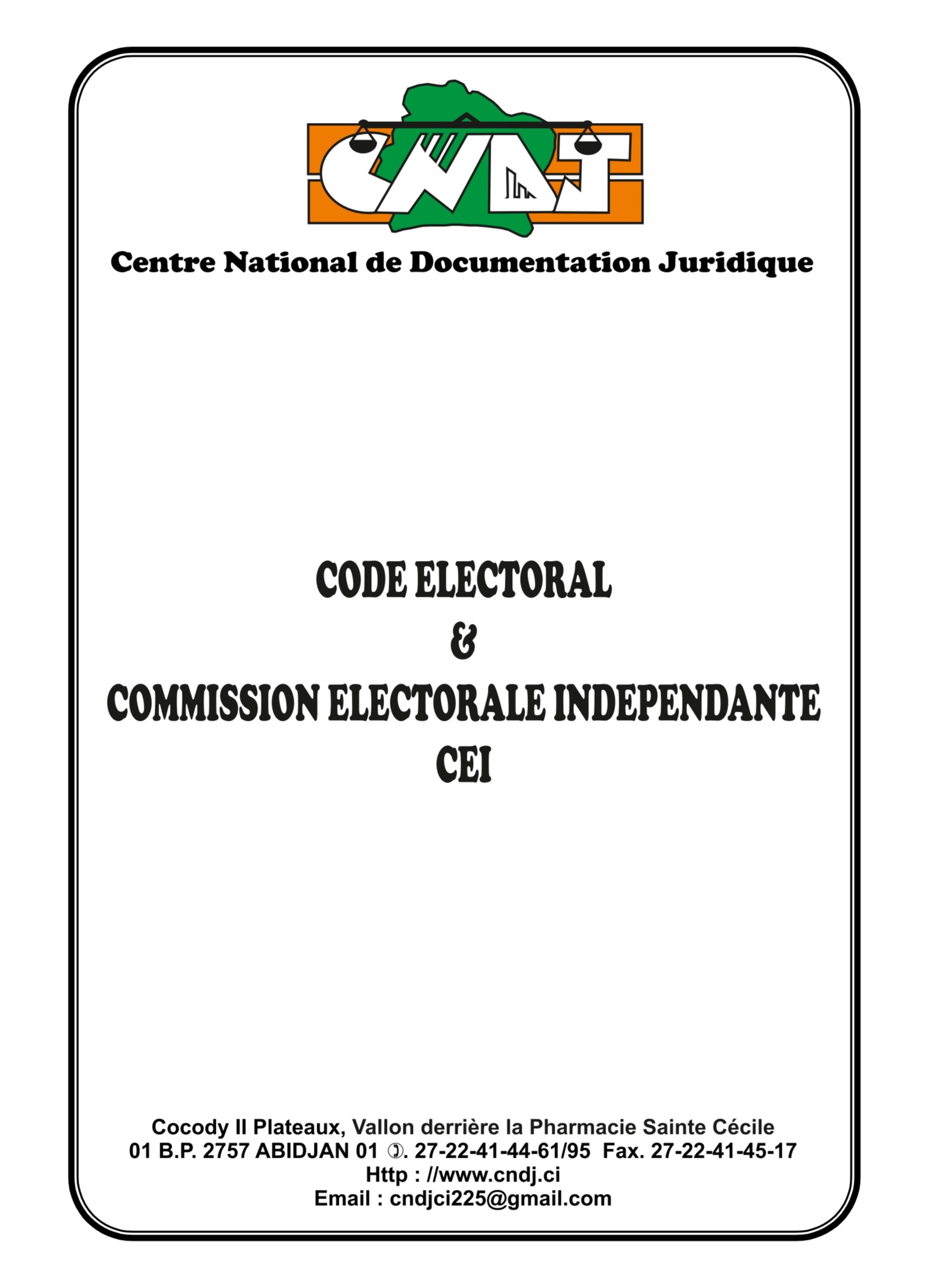 CNDJ

Centre National de Documentation Juridique

CODE ELECTORAL
&
COMMISSION ELECTORALE INDEPENDANTE
CEI

Cocody II Plateaux, Vallon derrière la Pharmacie Sainte Cécile
01 B.P. 2757 ABIDJAN 01 ✆. 27-22-41-44-61/95 Fax. 27-22-41-45-17
Http : //www.cndj.ci
Email : cndjci225@gmail.com